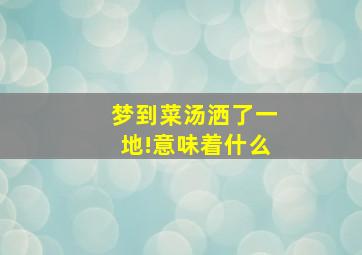 梦到菜汤洒了一地!意味着什么